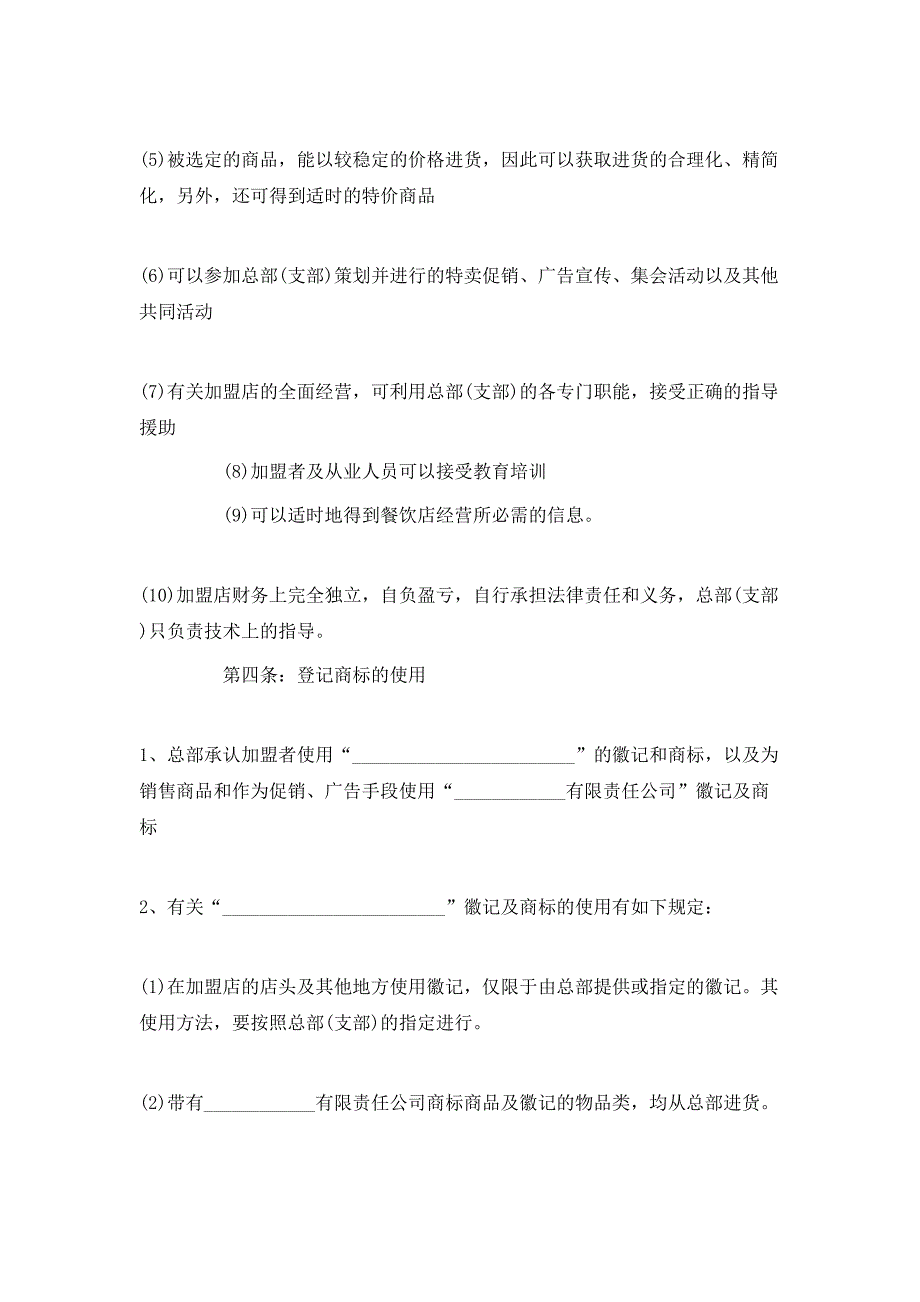 (5)被选定的商品，能以较稳定的价格进货，因此可以获取进货的合理化、精简化，另外，还可得到适时的特价商品

(6)可以参加总部(支部)策划并进行的特卖促销、广告宣传、集会活动以及其他共同活动

(7)有关加盟店的全面经营，可利用总部(支部)的各专门职能，接受正确的指导援助

(8)加盟者及从业人员可以接受教育培训

(9)可以适时地得到餐饮店经营所必需的信息。

(10)加盟店财务上完全独立，自负盈亏，自行承担法律责任和义务，总部(支部)只负责技术上的指导。

第四条：登记商标的使用

1、总部承认加盟者使用“________________________”的徽记和商标，以及为销售商品和作为促销、广告手段使用“____________有限责任公司”徽记及商标

2、有关“________________________”徽记及商标的使用有如下规定：

(1)在加盟店的店头及其他地方使用徽记，仅限于由总部提供或指定的徽记。其使用方法，要按照总部(支部)的指定进行。

(2)带有____________有限责任公司商标商品及徽记的物品类，均从总部进货。